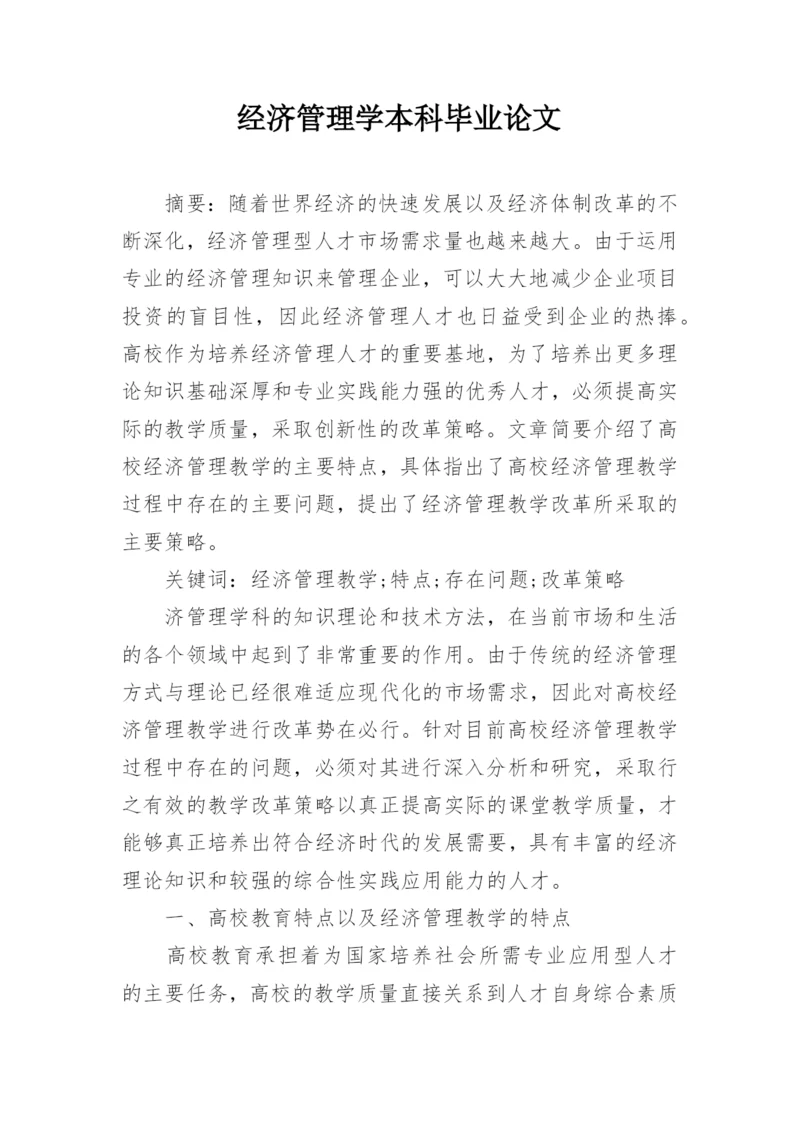 经济管理学本科毕业论文

摘要：随着世界经济的快速发展以及经济体制改革的不断深化，经济管理型人才市场需求量也越来越大。由于运用专业的经济管理知识来管理企业，可以大大地减少企业项目投资的盲目性，因此经济管理人才也日益受到企业的热捧。高校作为培养经济管理人才的重要基地，为了培养出更多理论知识基础深厚和专业实践能力强的优秀人才，必须提高实际的教学质量，采取创新性的改革策略。文章简要介绍了高校经济管理教学的主要特点，具体指出了高校经济管理教学过程中存在的主要问题，提出了经济管理教学改革所采取的主要策略。

关键词：经济管理教学;特点;存在问题;改革策略

济管理学科的知识理论和技术方法，在当前市场和生活的各个领域中起到了非常重要的作用。由于传统的经济管理方式与理论已经很难适应现代化的市场需求，因此对高校经济管理教学进行改革势在必行。针对目前高校经济管理教学过程中存在的问题，必须对其进行深入分析和研究，采取行之有效的教学改革策略以真正提高实际的课堂教学质量，才能够真正培养出符合经济时代的发展需要，具有丰富的经济理论知识和较强的综合性实践应用能力的人才。

一、高校教育特点以及经济管理教学的特点

高校教育承担着为国家培养社会所需专业应用型人才的主要任务，高校的教学质量直接关系到人才自身综合素质